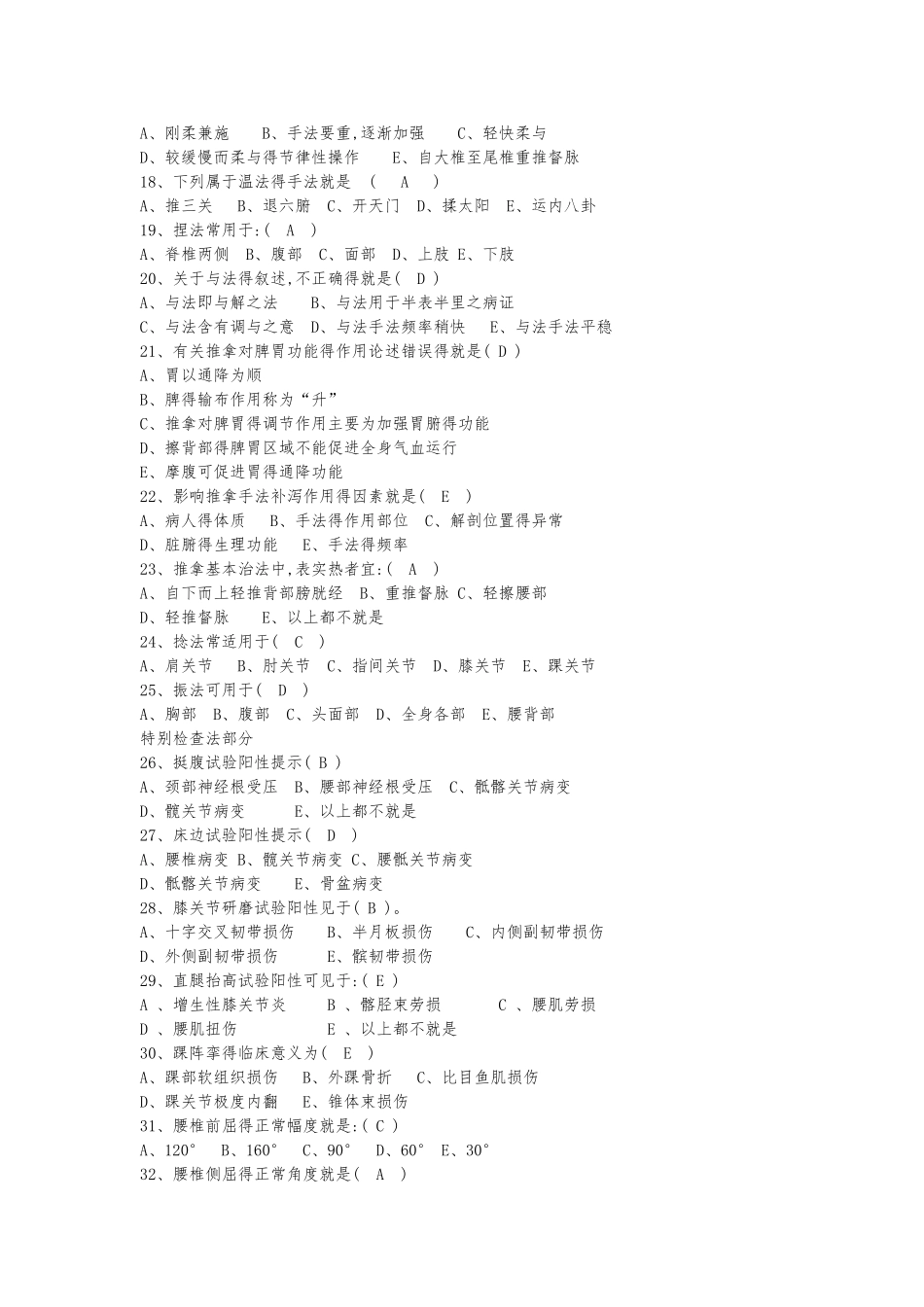 A、刚柔兼施　B、手法要重,逐渐加强　C、轻快柔与
D、较缓慢而柔与得节律性操作　E、自大椎至尾椎重推督脉
18、下列属于温法得手法就是　(　A　)
A、推三关　B、退六腑　C、开天门　D、揉太阳　E、运内八卦
19、捏法常用于:(　A　)
A、脊椎两侧　B、腹部　C、面部　D、上肢 E、下肢
20、关于与法得叙述,不正确得就是( D )
A、与法即与解之法　B、与法用于半表半里之病证
C、与法含有调与之意　D、与法手法频率稍快　E、与法手法平稳
21、有关推拿对脾胃功能得作用论述错误得就是( D )
A、胃以通降为顺
B、脾得输布作用称为“升”
C、推拿对脾胃得调节作用主要为加强胃腑得功能
D、擦背部得脾胃区域不能促进全身气血运行
E、摩腹可促进胃得通降功能
22、影响推拿手法补泻作用得因素就是(　E　)
A、病人得体质　B、手法得作用部位　C、解剖位置得异常
D、脏腑得生理功能　E、手法得频率
23、推拿基本治法中,表实热者宜:(　A　)
A、自下而上轻推背部膀胱经　B、重推督脉 C、轻擦腰部
D、轻推督脉　E、以上都不就是
24、捻法常适用于(　C　)
A、肩关节　B、肘关节　C、指间关节　D、膝关节　E、踝关节
25、振法可用于(　D　)
A、胸部　B、腹部　C、头面部　D、全身各部　E、腰背部
特别检查法部分
26、挺腹试验阳性提示( B )
A、颈部神经根受压　B、腰部神经根受压　C、骶髂关节病变
D、髋关节病变　E、以上都不就是
27、床边试验阳性提示(　D　)
A、腰椎病变 B、髋关节病变 C、腰骶关节病变
D、骶髂关节病变　E、骨盆病变
28、膝关节研磨试验阳性见于( B )。
A、十字交叉韧带损伤　B、半月板损伤　C、内侧副韧带损伤
D、外侧副韧带损伤　E、髌韧带损伤
29、直腿抬高试验阳性可见于:( E )
A 、增生性膝关节炎　B 、髂胫束劳损　C 、腰肌劳损
D 、腰肌扭伤　E 、以上都不就是
30、踝阵挛得临床意义为(　E　)
A、踝部软组织损伤　B、外踝骨折　C、比目鱼肌损伤
D、踝关节极度内翻　E、锥体束损伤
31、腰椎前屈得正常幅度就是:( C )
A、120°　B、160°　C、90°　D、60°　E、30°
32、腰椎侧屈得正常角度就是(　A　)